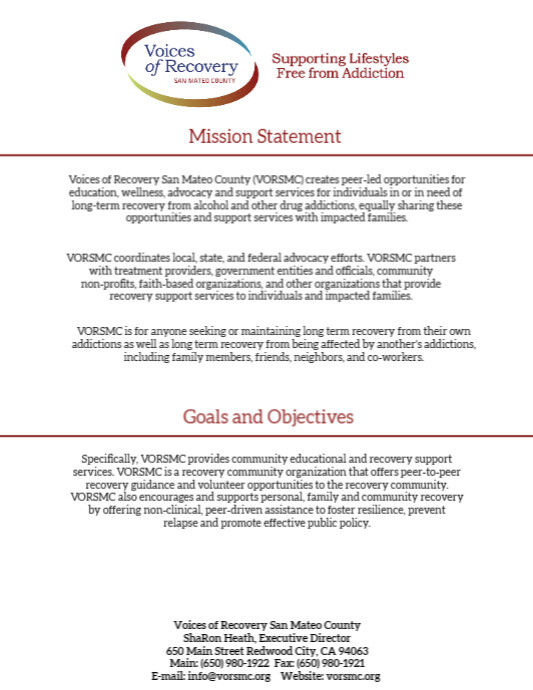 Voices of Recovery
SAN MATEO COUNTY

Supporting Lifestyles Free from Addiction

Mission Statement

Voices of Recovery San Mateo County (VORSMC) creates peer-led opportunities for education, wellness, advocacy and support services for individuals in or in need of long-term recovery from alcohol and other drug addictions, equally sharing these opportunities and support services with impacted families.

VORSMC coordinates local, state, and federal advocacy efforts. VORSMC partners with treatment providers, government entities and officials, community non-profits, faith-based organizations, and other organizations that provide recovery support services to individuals and impacted families.

VORSMC is for anyone seeking or maintaining long term recovery from their own addictions as well as long term recovery from being affected by another's addictions, including family members, friends, neighbors, and co-workers.

Goals and Objectives

Specifically, VORSMC provides community educational and recovery support services. VORSMC is a recovery community organization that offers peer-to-peer recovery guidance and volunteer opportunities to the recovery community. VORSMC also encourages and supports personal, family and community recovery by offering non-clinical, peer-driven assistance to foster resilience, prevent relapse and promote effective public policy.

Voices of Recovery San Mateo County
ShaRon Heath, Executive Director
650 Main Street Redwood City, CA 94063
Main: (650) 980-1922 Fax: (650) 980-1921
E-mail: info@vorsmc.org Website: vorsmc.org